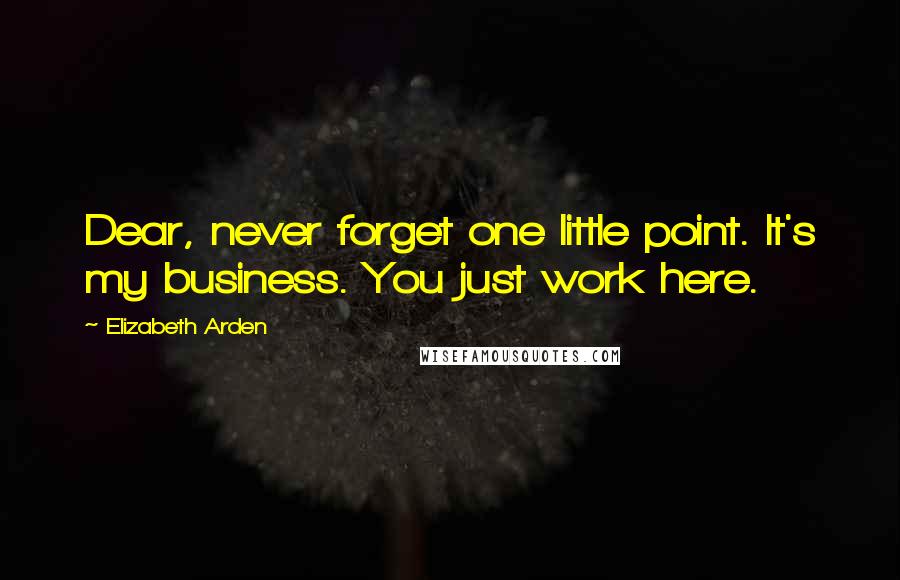 Dear, never forget one little point. It's my business. You just work here.

~ Elizabeth Arden

WISEFAMOUSQUOTES.COM